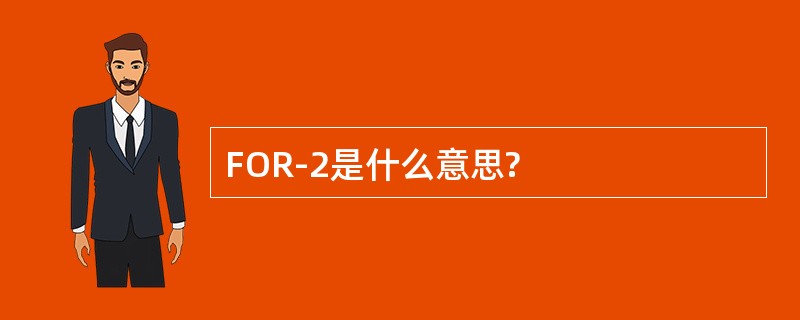 FOR-2是什么意思?